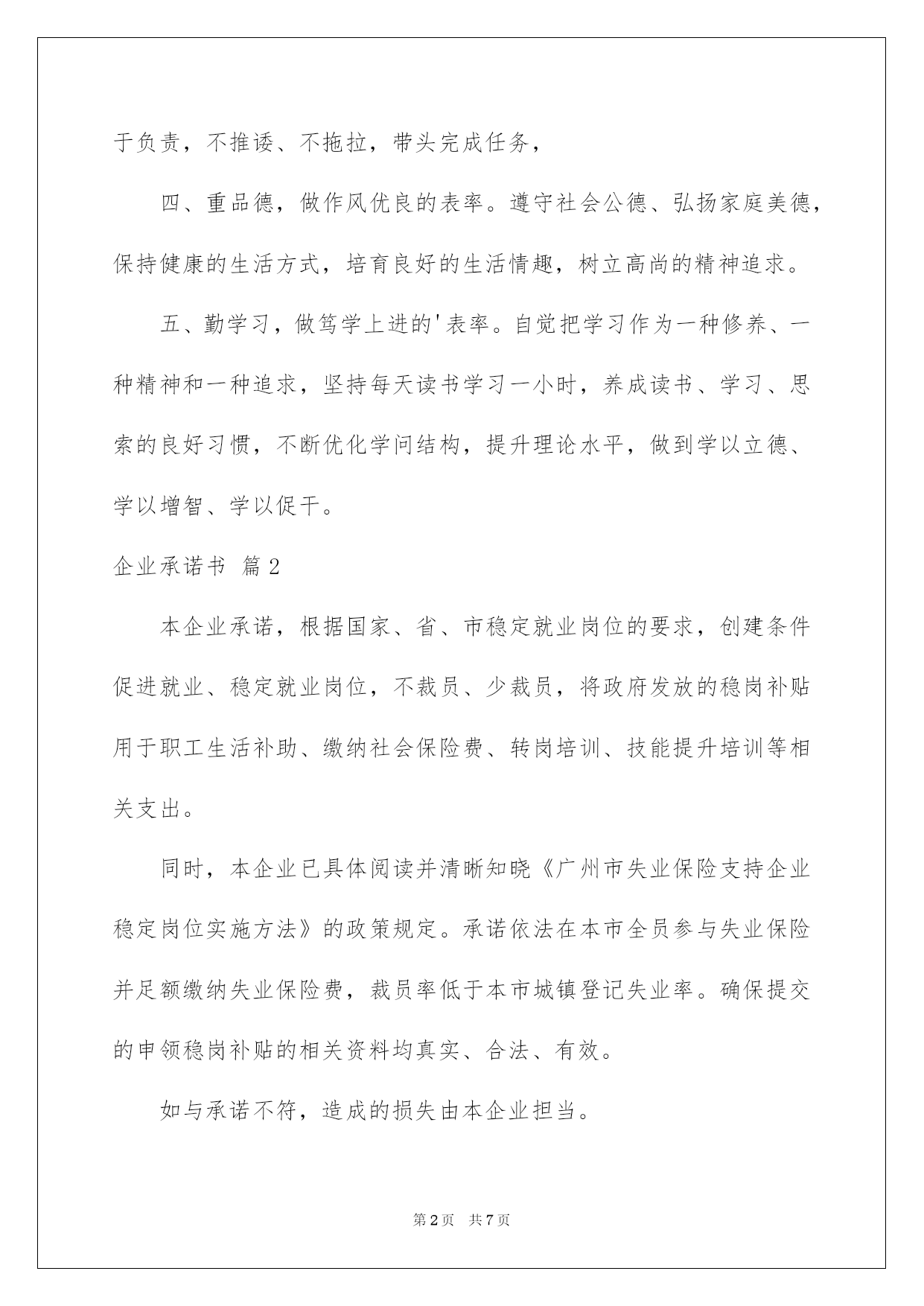 于负责，不推诿、不拖拉，带头完成任务，

四、重品德，做作风优良的表率。遵守社会公德、弘扬家庭美德，保持健康的生活方式，培育良好的生活情趣，树立高尚的精神追求。

五、勤学习，做笃学上进的'表率。自觉把学习作为一种修养、一种精神和一种追求，坚持每天读书学习一小时，养成读书、学习、思索的良好习惯，不断优化学问结构，提升理论水平，做到学以立德、学以增智、学以促干。

企业承诺书 篇2

本企业承诺，根据国家、省、市稳定就业岗位的要求，创建条件促进就业、稳定就业岗位，不裁员、少裁员，将政府发放的稳岗补贴用于职工生活补助、缴纳社会保险费、转岗培训、技能提升培训等相关支出。

同时，本企业已具体阅读并清晰知晓《广州市失业保险支持企业稳定岗位实施方法》的政策规定。承诺依法在本市全员参与失业保险并足额缴纳失业保险费，裁员率低于本市城镇登记失业率。确保提交的申领稳岗补贴的相关资料均真实、合法、有效。

如与承诺不符，造成的损失由本企业担当。

第2页 共7页